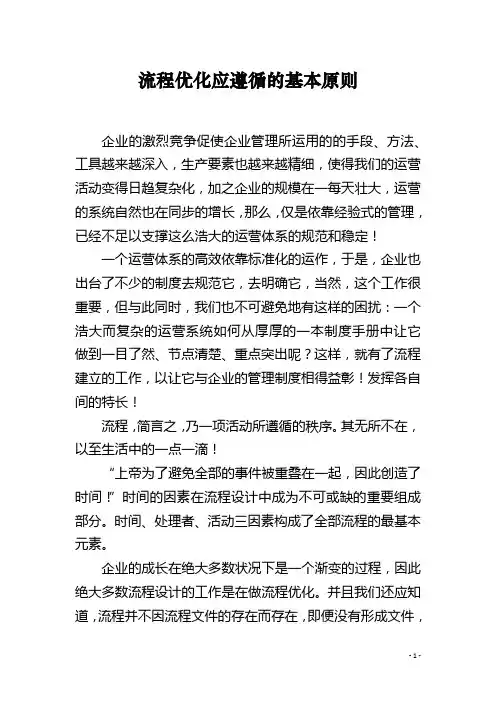 流程优化应遵循的基本原则

企业的激烈竞争促使企业管理所运用的的手段、方法、工具越来越深入，生产要素也越来越精细，使得我们的运营活动变得日趋复杂化，加之企业的规模在一每天壮大，运营的系统自然也在同步的增长，那么，仅是依靠经验式的管理，已经不足以支撑这么浩大的运营体系的规范和稳定！

一个运营体系的高效依靠标准化的运作，于是，企业也出台了不少的制度去规范它，去明确它，当然，这个工作很重要，但与此同时，我们也不可避免地有这样的困扰：一个浩大而复杂的运营系统如何从厚厚的一本制度手册中让它做到一目了然、节点清楚、重点突出呢？这样，就有了流程建立的工作，以让它与企业的管理制度相得益彰！发挥各自间的特长！

流程，简言之，乃一项活动所遵循的秩序。其无所不在，以至生活中的一点一滴！

“上帝为了避免全部的事件被重叠在一起，因此创造了时间！”时间的因素在流程设计中成为不可或缺的重要组成部分。时间、处理者、活动三因素构成了全部流程的最基本元素。

企业的成长在绝大多数状况下是一个渐变的过程，因此绝大多数流程设计的工作是在做流程优化。并且我们还应知道，流程并不因流程文件的存在而存在，即便没有形成文件，

- 1 -